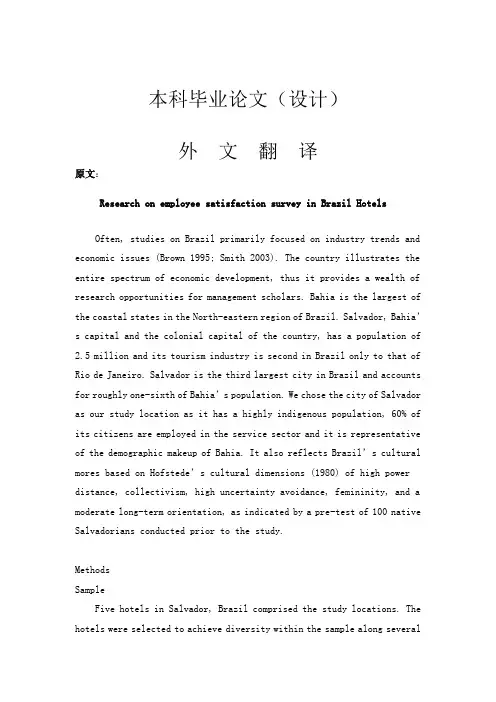 本科毕业论文（设计）

外 文 翻 译

原文：

Research on employee satisfaction survey in Brazil Hotels

Often, studies on Brazil primarily focused on industry trends and economic issues (Brown 1995; Smith 2003). The country illustrates the entire spectrum of economic development, thus it provides a wealth of research opportunities for management scholars. Bahia is the largest of the coastal states in the North-eastern region of Brazil. Salvador, Bahia' s capital and the colonial capital of the country, has a population of 2.5 million and its tourism industry is second in Brazil only to that of Rio de Janeiro. Salvador is the third largest city in Brazil and accounts for roughly one-sixth of Bahia' s population. We chose the city of Salvador as our study location as it has a highly indigenous population, 60% of its citizens are employed in the service sector and it is representative of the demographic makeup of Bahia. It also reflects Brazil' s cultural mores based on Hofstede' s cultural dimensions (1980) of high power distance, collectivism, high uncertainty avoidance, femininity, and a moderate long-term orientation, as indicated by a pre-test of 100 native Salvadorians conducted prior to the study.

Methods

Sample

Five hotels in Salvador, Brazil comprised the study locations. The hotels were selected to achieve diversity within the sample along several